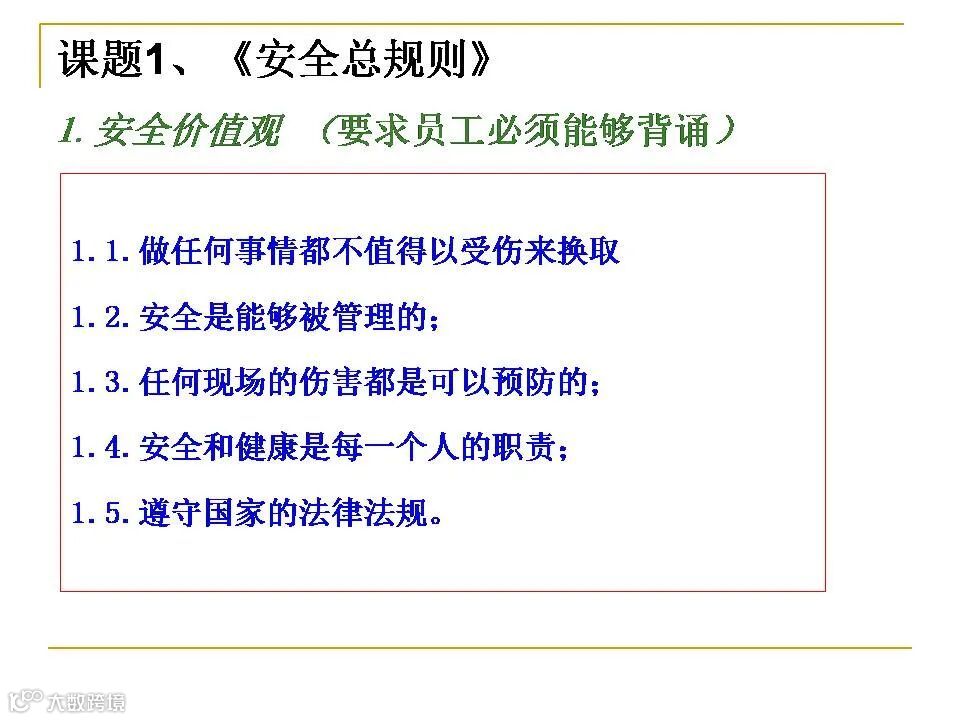 课题1、《安全总规则》

1.安全价值观 （要求员工必须能够背诵）

1.1.做任何事情都不值得以受伤来换取

1.2.安全是能够被管理的；

1.3.任何现场的伤害都是可以预防的；

1.4.安全和健康是每一个人的职责；

1.5.遵守国家的法律法规。

大数跨境